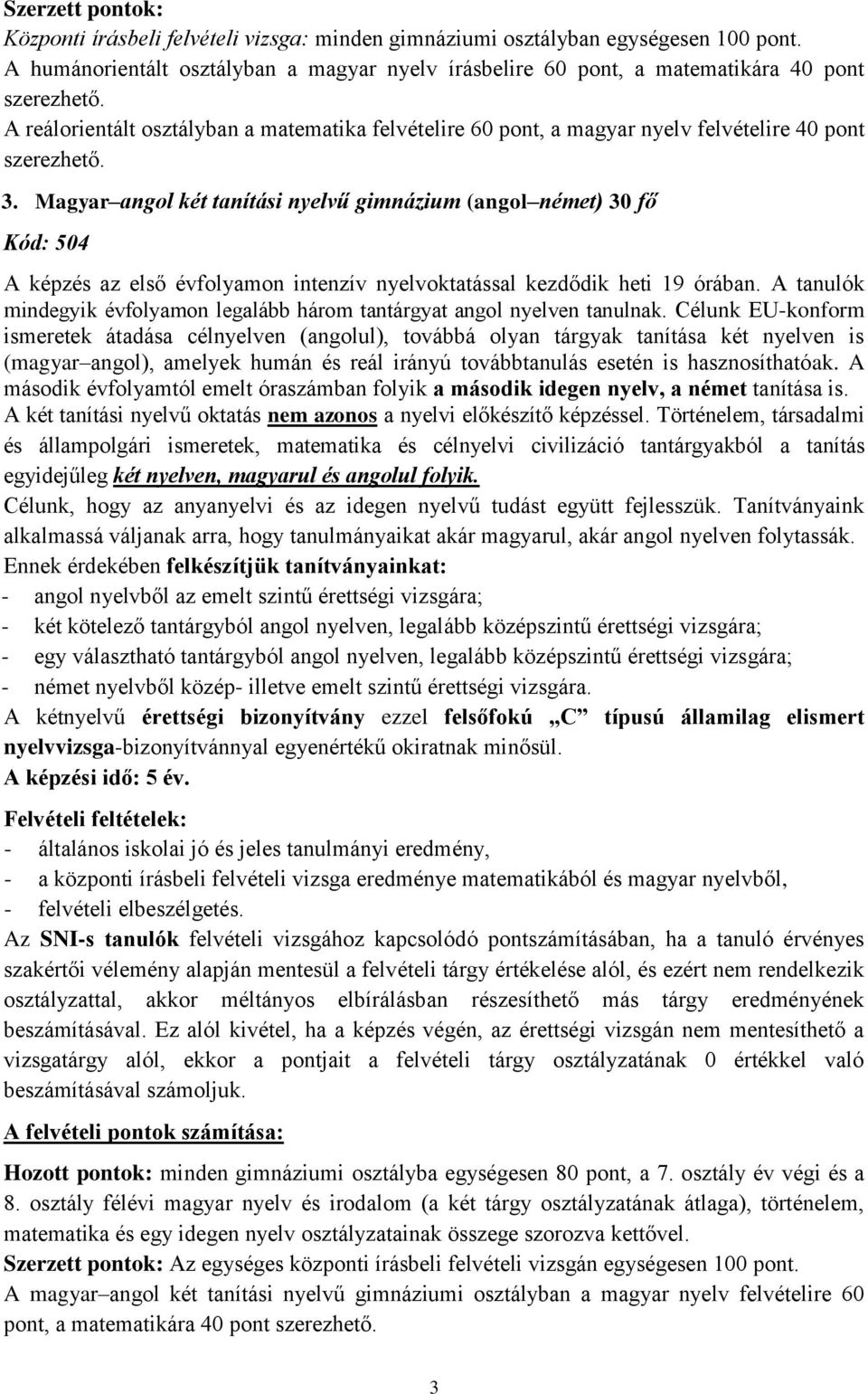 Szerzett pontok:
Központi írásbeli felvételi vizsga: minden gimnáziumi osztályban egységesen 100 pont.
A humánorientált osztályban a magyar nyelv írásbelire 60 pont, a matematikára 40 pont szerezhető.
A reálorientált osztályban a matematika felvételire 60 pont, a magyar nyelv felvételire 40 pont szerezhető.

3. Magyar–angol két tanítási nyelvű gimnázium (angol–német) 30 fő

Kód: 504

A képzés az első évfolyamon intenzív nyelvoktatással kezdődik heti 19 órában. A tanulók mindegyik évfolyamon legalább három tantárgyat angol nyelven tanulnak. Célunk EU-konform ismeretek átadása célnyelven (angolul), továbbá olyan tárgyak tanítása két nyelven is (magyar–angol), amelyek humán és reál irányú továbbtanulás esetén is hasznosíthatóak. A második évfolyamtól emelt óraszámban folyik a második idegen nyelv, a német tanítása is.
A két tanítási nyelvű oktatás nem azonos a nyelvi előkészítő képzéssel. Történelem, társadalmi és állampolgári ismeretek, matematika és célnyelvi civilizáció tantárgyakból a tanítás egyidejűleg két nyelven, magyarul és angolul folyik.
Célunk, hogy az anyanyelvi és az idegen nyelvű tudást együtt fejlesszük. Tanítványaink alkalmassá váljanak arra, hogy tanulmányaikat akár magyarul, akár angol nyelven folytassák.
Ennek érdekében felkészítjük tanítványainkat:
- angol nyelvből az emelt szintű érettségi vizsgára;
- két kötelező tantárgyból angol nyelven, legalább középszintű érettségi vizsgára;
- egy választható tantárgyból angol nyelven, legalább középszintű érettségi vizsgára;
- német nyelvből közép- illetve emelt szintű érettségi vizsgára.
A kétnyelvű érettségi bizonyítvány ezzel felsőfokú „C” típusú államilag elismert nyelvvizsga-bizonyítvánnyal egyenértékű okiratnak minősül.
A képzési idő: 5 év.

Felvételi feltételek:
- általános iskolai jó és jeles tanulmányi eredmény,
- a központi írásbeli felvételi vizsga eredménye matematikából és magyar nyelvből,
- felvételi elbeszélgetés.
Az SNI-s tanulók felvételi vizsgához kapcsolódó pontszámításában, ha a tanuló érvényes szakértői vélemény alapján mentesül a felvételi tárgy értékelése alól, és ezért nem rendelkezik osztályzattal, akkor méltányos elbírálásban részesíthető más tárgy eredményének beszámításával. Ez alól kivétel, ha a képzés végén, az érettségi vizsgán nem mentesíthető a vizsgatárgy alól, ekkor a pontjait a felvételi tárgy osztályzatának 0 értékkel való beszámításával számoljuk.

A felvételi pontok számítása:

Hozott pontok: minden gimnáziumi osztályba egységesen 80 pont, a 7. osztály év végi és a 8. osztály félévi magyar nyelv és irodalom (a két tárgy osztályzatának átlaga), történelem, matematika és egy idegen nyelv osztályzatainak összege szorozva kettővel.
Szerzett pontok: Az egységes központi írásbeli felvételi vizsgán egységesen 100 pont.
A magyar–angol két tanítási nyelvű gimnáziumi osztályban a magyar nyelv felvételire 60 pont, a matematikára 40 pont szerezhető.

3